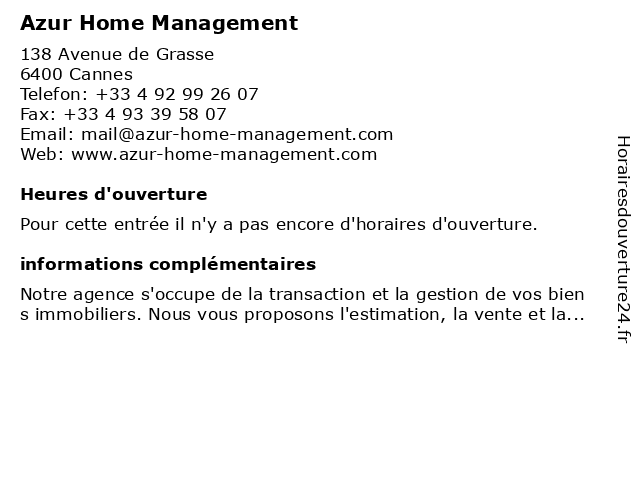 Azur Home Management

138 Avenue de Grasse
6400 Cannes
Telefon: +33 4 92 99 26 07
Fax: +33 4 93 39 58 07
Email: mail@azur-home-management.com
Web: www.azur-home-management.com

Heures d'ouverture

Pour cette entrée il n'y a pas encore d'horaires d'ouverture.

informations complémentaires

Notre agence s'occupe de la transaction et la gestion de vos bien s immobiliers. Nous vous proposons l'estimation, la vente et la...

Horairesdouverture24.fr